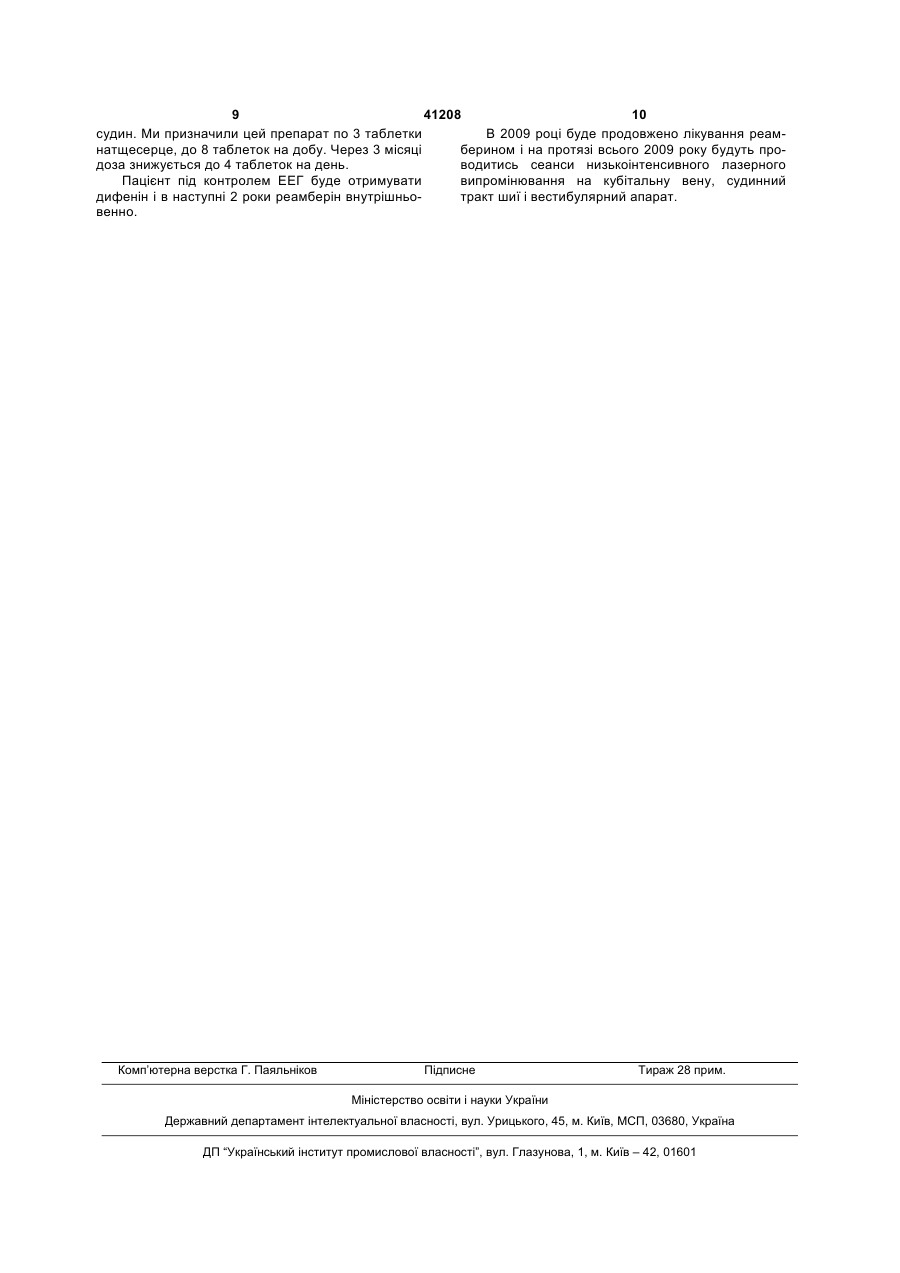 9 41208 10

судин. Ми призначили цей препарат по 3 таблетки натщесерце, до 8 таблеток на добу. Через 3 місяці доза знижується до 4 таблеток на день.

Пацієнт під контролем ЕЕГ буде отримувати дифенін і в наступні 2 роки реамберін внутрішньовенно.

В 2009 році буде продовжено лікування реамберином і на протязі всього 2009 року будуть проводитись сеанси низькоінтенсивного лазерного випромінювання на кубітальну вену, судинний тракт шиї і вестибулярний апарат.

Комп'ютерна верстка Г. Паяльніков Підписне Тираж 28 прим.

Міністерство освіти і науки України

Державний департамент інтелектуальної власності, вул. Урицького, 45, м. Київ, МСП, 03680, Україна

ДП "Український інститут промислової власності", вул. Глазунова, 1, м. Київ – 42, 01601